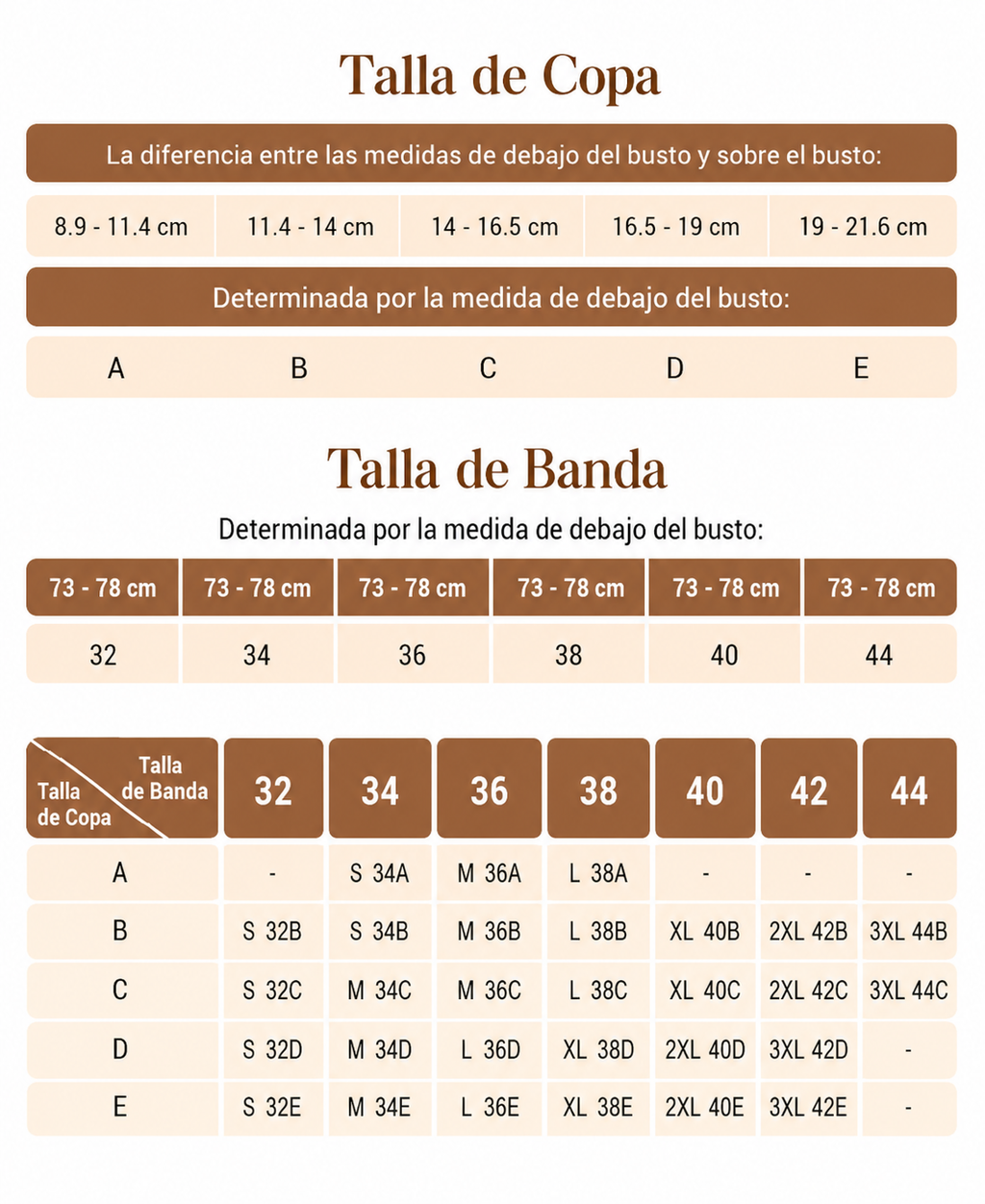 Talla de Copa

La diferencia entre las medidas de debajo del busto y sobre el busto:

| 8.9 - 11.4 cm | 11.4 - 14 cm | 14 - 16.5 cm | 16.5 - 19 cm | 19 - 21.6 cm |
|---|---|---|---|---|

Determinada por la medida de debajo del busto:

| A | B | C | D | E |
|---|---|---|---|---|

Talla de Banda

Determinada por la medida de debajo del busto:

| 73 - 78 cm | 73 - 78 cm | 73 - 78 cm | 73 - 78 cm | 73 - 78 cm | 73 - 78 cm |
|---|---|---|---|---|---|
| 32 | 34 | 36 | 38 | 40 | 44 |

| Talla de Banda / Talla de Copa | 32 | 34 | 36 | 38 | 40 | 42 | 44 |
|---|---|---|---|---|---|---|---|
| A | - | S 34A | M 36A | L 38A | - | - | - |
| B | S 32B | S 34B | M 36B | L 38B | XL 40B | 2XL 42B | 3XL 44B |
| C | S 32C | M 34C | M 36C | L 38C | XL 40C | 2XL 42C | 3XL 44C |
| D | S 32D | M 34D | L 36D | XL 38D | 2XL 40D | 3XL 42D | - |
| E | S 32E | M 34E | L 36E | XL 38E | 2XL 40E | 3XL 42E | - |